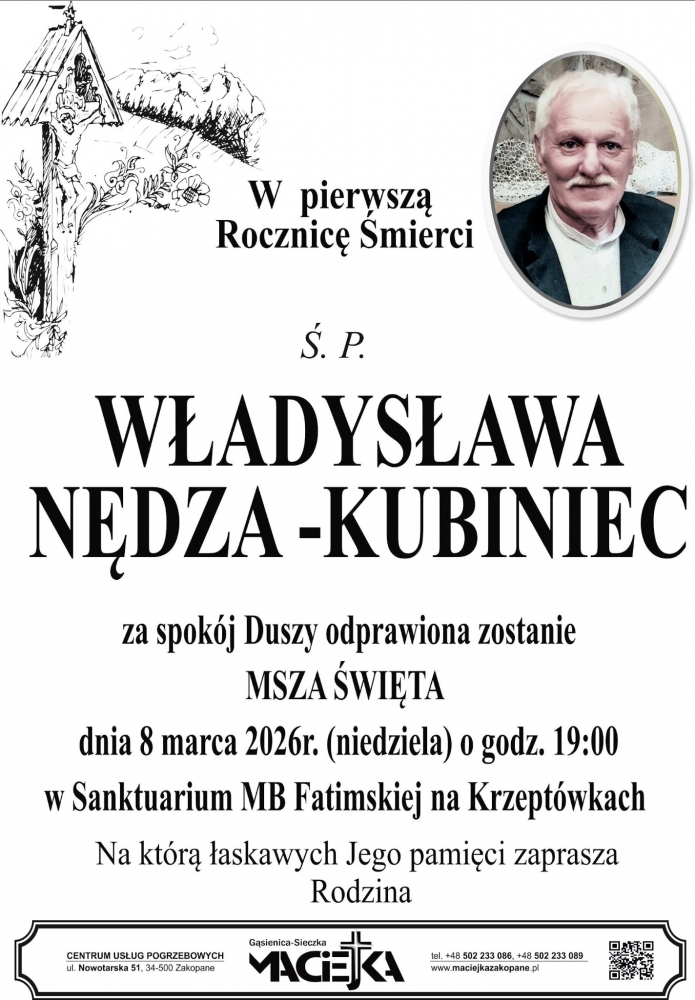 W pierwszą
Rocznicę Śmierci

Ś. P.

WŁADYSŁAWA
NĘDZA -KUBINIEC

za spokój Duszy odprawiona zostanie
MSZA ŚWIĘTA
dnia 8 marca 2026r. (niedziela) o godz. 19:00
w Sanktuarium MB Fatimskiej na Krzeptówkach

Na którą łaskawych Jego pamięci zaprasza
Rodzina

CENTRUM USŁUG POGRZEBOWYCH
ul. Nowotarska 51, 34-500 Zakopane

Gąsienica-Sieczka
MACIEJKA

tel. +48 502 233 086, +48 502 233 089
www.maciejkazakopane.pl